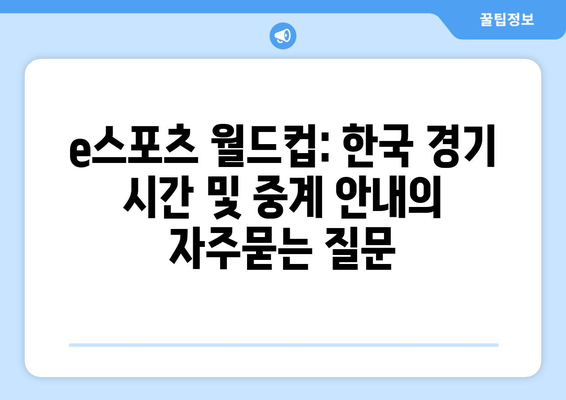 꿀팁정보

e스포츠 월드컵: 한국 경기 시간 및 중계 안내의 자주묻는 질문